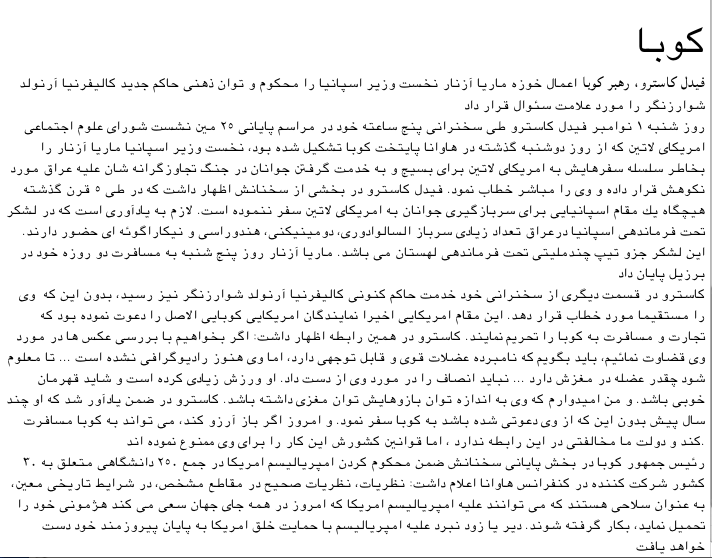 کوبا

فیدل کاسترو، رهبر کوبا اعمال خوزه ماریا آزنار نخست وزیر اسپانیا را محکوم و توان ذهنی حاکم جدید کالیفرنیا آرنولد شوارزنگر را مورد علامت سئوال قرار داد

روز شنبه ۱ نوامبر فیدل کاسترو طی سخنرانی پنج ساعته خود در مراسم پایانی ۲۵ مین نشست شورای علوم اجتماعی امریکای لاتین که از روز دوشنبه گذشته در هاوانا پایتخت کوبا تشکیل شده بود، نخست وزیر اسپانیا ماریا آزنار را بخاطر سلسله سفرهایش به امریکای لاتین برای بسیج و به خدمت گرفتن جوانان در جنگ تجاوزگرانه شان علیه عراق مورد نکوهش قرار داده و وی را مباشر خطاب نمود. فیدل کاسترو در بخشی از سخنانش اظهار داشت که در طی ۵ قرن گذشته هیچگاه یك مقام اسپانیایی برای سربازگیری جوانان به امریکای لاتین سفر ننموده است. لازم به یادآوری است که در لشکر تحت فرماندهی اسپانیا درعراق تعداد زیادی سرباز السالوادوری، دومینیکنی، هندوراسی و نیکاراگوئه ای حضور دارند. این لشکر جزو تیپ چندملیتی تحت فرماندهی لهستان می باشد. ماریا آزنار روز پنج شنبه به مسافرت دو روزه خود در برزیل پایان داد

کاسترو در قسمت دیگری از سخنرانی خود خدمت حاکم کنونی کالیفرنیا آرنولد شوارزنگر نیز رسید، بدون این که وی را مستقیما مورد خطاب قرار دهد. این مقام امریکایی اخیرا نمایندگان امریکایی کوبایی الاصل را دعوت نموده بود که تجارت و مسافرت به کوبا را تحریم نمایند. کاسترو در همین رابطه اظهار داشت: اگر بخواهیم با بررسی عکس ها در مورد وی قضاوت نمائیم، باید بگویم که نامبرده عضلات قوی و قابل توجهی دارد، اما وی هنوز رادیوگرافی نشده است ... تا معلوم شود چقدر عضله در مغزش دارد ... نباید انصاف را در مورد وی از دست داد. او ورزش زیادی کرده است و شاید قهرمان خوبی باشد. و من امیدوارم که وی به اندازه توان بازوهایش توان مغزی داشته باشد. کاسترو در ضمن یادآور شد که او چند سال پیش بدون این که از وی دعوتی شده باشد به کوبا سفر نمود. و امروز اگر باز آرزو کند، می تواند به کوبا مسافرت کند و دولت ما مخالفتی در این رابطه ندارد ، اما قوانین کشورش این کار را برای وی ممنوع نموده اند.

رئیس جمهور کوبا در بخش پایانی سخنانش ضمن محکوم کردن امپریالیسم امریکا در جمع ۲۵۰ دانشگاهی متعلق به ۳۰ کشور شرکت کننده در کنفرانس هاوانا اعلام داشت: نظریات، نظریات صحیح در مقاطع مشخص، در شرایط تاریخی معین، به عنوان سلاحی هستند که می توانند علیه امپریالیسم امریکا که امروز در همه جای جهان سعی می کند هژمونی خود را تحمیل نماید، بکار گرفته شوند. دیر یا زود نبرد علیه امپریالیسم با حمایت خلق امریکا به پایان پیروزمند خود دست خواهد یافت